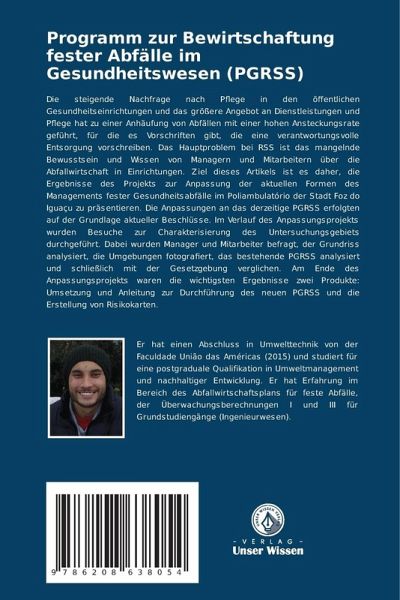 Programm zur Bewirtschaftung fester Abfälle im Gesundheitswesen (PGRSS)

Die steigende Nachfrage nach Pflege in den öffentlichen Gesundheitseinrichtungen und das größere Angebot an Dienstleistungen und Pflege hat zu einer Anhäufung von Abfällen mit einer hohen Ansteckungsrate geführt, für die es Vorschriften gibt, die eine verantwortungsvolle Entsorgung vorschreiben. Das Hauptproblem bei RSS ist das mangelnde Bewusstsein und Wissen von Managern und Mitarbeitern über die Abfallwirtschaft in Einrichtungen. Ziel dieses Artikels ist es daher, die Ergebnisse des Projekts zur Anpassung der aktuellen Formen des Managements fester Gesundheitsabfälle im Poliambulatório der Stadt Foz do Iguaçu zu präsentieren. Die Anpassungen an das derzeitige PGRSS erfolgten auf der Grundlage aktueller Beschlüsse. Im Verlauf des Anpassungsprojekts wurden Besuche zur Charakterisierung des Untersuchungsgebiets durchgeführt. Dabei wurden Manager und Mitarbeiter befragt, der Grundriss analysiert, die Umgebungen fotografiert, das bestehende PGRSS analysiert und schließlich mit der Gesetzgebung verglichen. Am Ende des Anpassungsprojekts waren die wichtigsten Ergebnisse zwei Produkte: Umsetzung und Anleitung zur Durchführung des neuen PGRSS und die Erstellung von Risikokarten.

Er hat einen Abschluss in Umwelttechnik von der Faculdade União das Américas (2015) und studiert für eine postgraduale Qualifikation in Umweltmanagement und nachhaltiger Entwicklung. Er hat Erfahrung im Bereich des Abfallwirtschaftsplans für feste Abfälle, der Überwachungsberechnungen I und III für Grundstudiengänge (Ingenieurwesen).

9 786208 638054

UNSER WISSEN VERLAG
- VERLAG -
Unser Wissen